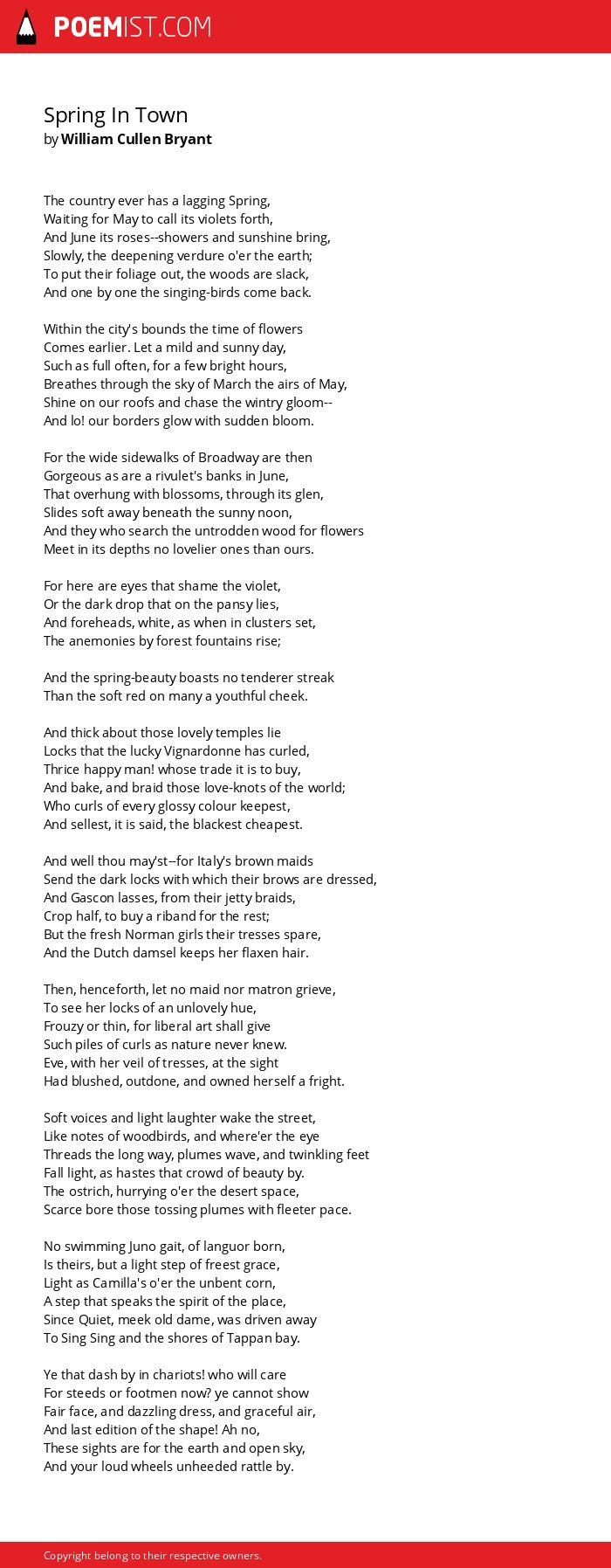 POEMIST.COM

Spring In Town
by William Cullen Bryant

The country ever has a lagging Spring,
Waiting for May to call its violets forth,
And June its roses--showers and sunshine bring,
Slowly, the deepening verdure o'er the earth;
To put their foliage out, the woods are slack,
And one by one the singing-birds come back.

Within the city's bounds the time of flowers
Comes earlier. Let a mild and sunny day,
Such as full often, for a few bright hours,
Breathes through the sky of March the airs of May,
Shine on our roofs and chase the wintry gloom--
And lo! our borders glow with sudden bloom.

For the wide sidewalks of Broadway are then
Gorgeous as are a rivulet's banks in June,
That overhung with blossoms, through its glen,
Slides soft away beneath the sunny noon,
And they who search the untrodden wood for flowers
Meet in its depths no lovelier ones than ours.

For here are eyes that shame the violet,
Or the dark drop that on the pansy lies,
And foreheads, white, as when in clusters set,
The anemonies by forest fountains rise;

And the spring-beauty boasts no tenderer streak
Than the soft red on many a youthful cheek.

And thick about those lovely temples lie
Locks that the lucky Vignardonne has curled,
Thrice happy man! whose trade it is to buy,
And bake, and braid those love-knots of the world;
Who curls of every glossy colour keepest,
And sellest, it is said, the blackest cheapest.

And well thou may'st--for Italy's brown maids
Send the dark locks with which their brows are dressed,
And Gascon lasses, from their jetty braids,
Crop half, to buy a riband for the rest;
But the fresh Norman girls their tresses spare,
And the Dutch damsel keeps her flaxen hair.

Then, henceforth, let no maid nor matron grieve,
To see her locks of an unlovely hue,
Frouzy or thin, for liberal art shall give
Such piles of curls as nature never knew.
Eve, with her veil of tresses, at the sight
Had blushed, outdone, and owned herself a fright.

Soft voices and light laughter wake the street,
Like notes of woodbirds, and where'er the eye
Threads the long way, plumes wave, and twinkling feet
Fall light, as hastes that crowd of beauty by.
The ostrich, hurrying o'er the desert space,
Scarce bore those tossing plumes with fleeter pace.

No swimming Juno gait, of languor born,
Is theirs, but a light step of freest grace,
Light as Camilla's o'er the unbent corn,
A step that speaks the spirit of the place,
Since Quiet, meek old dame, was driven away
To Sing Sing and the shores of Tappan bay.

Ye that dash by in chariots! who will care
For steeds or footmen now? ye cannot show
Fair face, and dazzling dress, and graceful air,
And last edition of the shape! Ah no,
These sights are for the earth and open sky,
And your loud wheels unheeded rattle by.

Copyright belong to their respective owners.